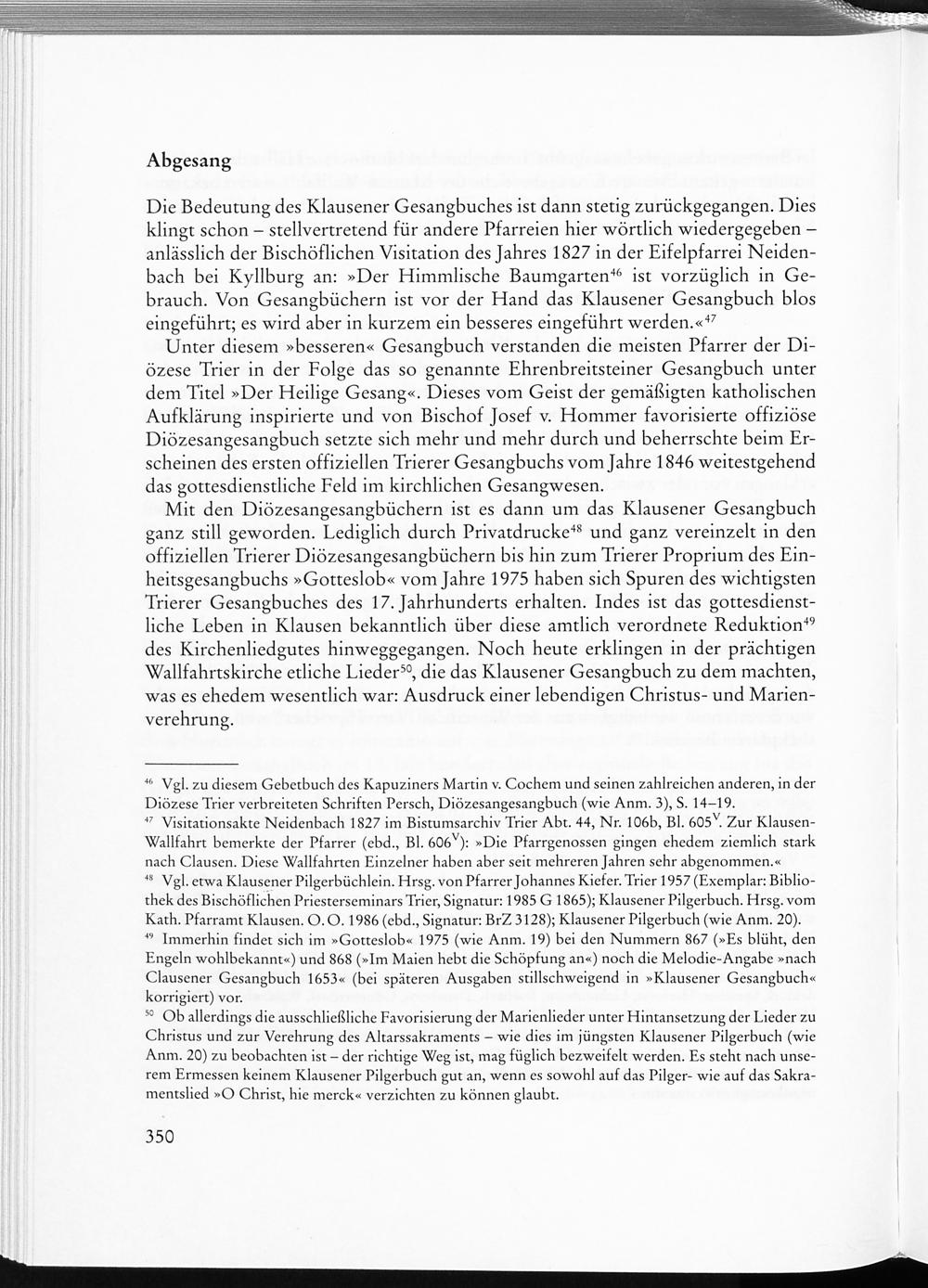 Abgesang

Die Bedeutung des Klausener Gesangbuches ist dann stetig zurückgegangen. Dies klingt schon – stellvertretend für andere Pfarreien hier wörtlich wiedergegeben – anlässlich der Bischöflichen Visitation des Jahres 1827 in der Eifelpfarrei Neidenbach bei Kyllburg an: »Der Himmlische Baumgarten$^{46}$ ist vorzüglich in Gebrauch. Von Gesangbüchern ist vor der Hand das Klausener Gesangbuch blos eingeführt; es wird aber in kurzem ein besseres eingeführt werden.«$^{47}$

Unter diesem »besseren« Gesangbuch verstanden die meisten Pfarrer der Diözese Trier in der Folge das so genannte Ehrenbreitsteiner Gesangbuch unter dem Titel »Der Heilige Gesang«. Dieses vom Geist der gemäßigten katholischen Aufklärung inspirierte und von Bischof Josef v. Hommer favorisierte offiziöse Diözesangesangbuch setzte sich mehr und mehr durch und beherrschte beim Erscheinen des ersten offiziellen Trierer Gesangbuchs vom Jahre 1846 weitestgehend das gottesdienstliche Feld im kirchlichen Gesangwesen.

Mit den Diözesangesangbüchern ist es dann um das Klausener Gesangbuch ganz still geworden. Lediglich durch Privatdrucke$^{48}$ und ganz vereinzelt in den offiziellen Trierer Diözesangesangbüchern bis hin zum Trierer Proprium des Einheitsgesangbuchs »Gotteslob« vom Jahre 1975 haben sich Spuren des wichtigsten Trierer Gesangbuches des 17. Jahrhunderts erhalten. Indes ist das gottesdienstliche Leben in Klausen bekanntlich über diese amtlich verordnete Reduktion$^{49}$ des Kirchenliedgutes hinweggegangen. Noch heute erklingen in der prächtigen Wallfahrtskirche etliche Lieder$^{50}$, die das Klausener Gesangbuch zu dem machten, was es ehedem wesentlich war: Ausdruck einer lebendigen Christus- und Marienverehrung.

$^{46}$ Vgl. zu diesem Gebetbuch des Kapuziners Martin v. Cochem und seinen zahlreichen anderen, in der Diözese Trier verbreiteten Schriften Persch, Diözesangesangbuch (wie Anm. 3), S. 14–19.
$^{47}$ Visitationsakte Neidenbach 1827 im Bistumsarchiv Trier Abt. 44, Nr. 106b, Bl. 605$^{V}$. Zur Klausen-Wallfahrt bemerkte der Pfarrer (ebd., Bl. 606$^{V}$): »Die Pfarrgenossen gingen ehedem ziemlich stark nach Clausen. Diese Wallfahrten Einzelner haben aber seit mehreren Jahren sehr abgenommen.«
$^{48}$ Vgl. etwa Klausener Pilgerbüchlein. Hrsg. von Pfarrer Johannes Kiefer. Trier 1957 (Exemplar: Bibliothek des Bischöflichen Priesterseminars Trier, Signatur: 1985 G 1865); Klausener Pilgerbuch. Hrsg. vom Kath. Pfarramt Klausen. O. O. 1986 (ebd., Signatur: BrZ 3128); Klausener Pilgerbuch (wie Anm. 20).
$^{49}$ Immerhin findet sich im »Gotteslob« 1975 (wie Anm. 19) bei den Nummern 867 (»Es blüht, den Engeln wohlbekannt«) und 868 (»Im Maien hebt die Schöpfung an«) noch die Melodie-Angabe »nach Clausener Gesangbuch 1653« (bei späteren Ausgaben stillschweigend in »Klausener Gesangbuch« korrigiert) vor.
$^{50}$ Ob allerdings die ausschließliche Favorisierung der Marienlieder unter Hintansetzung der Lieder zu Christus und zur Verehrung des Altarssakraments – wie dies im jüngsten Klausener Pilgerbuch (wie Anm. 20) zu beobachten ist – der richtige Weg ist, mag füglich bezweifelt werden. Es steht nach unserem Ermessen keinem Klausener Pilgerbuch gut an, wenn es sowohl auf das Pilger- wie auf das Sakramentslied »O Christ, hie merck« verzichten zu können glaubt.

350